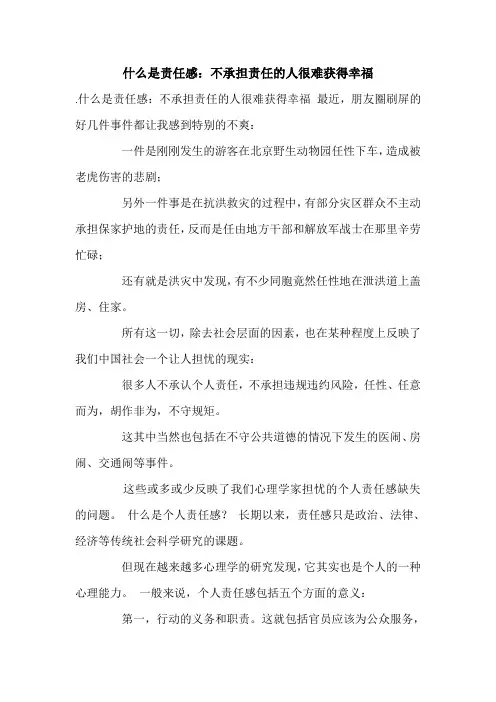 什么是责任感：不承担责任的人很难获得幸福

.什么是责任感：不承担责任的人很难获得幸福 最近，朋友圈刷屏的好几件事件都让我感到特别的不爽：

一件是刚刚发生的游客在北京野生动物园任性下车，造成被老虎伤害的悲剧；

另外一件事是在抗洪救灾的过程中，有部分灾区群众不主动承担保家护地的责任，反而是任由地方干部和解放军战士在那里辛劳忙碌；

还有就是洪灾中发现，有不少同胞竟然任性地在泄洪道上盖房、住家。

所有这一切，除去社会层面的因素，也在某种程度上反映了我们中国社会一个让人担忧的现实：

很多人不承认个人责任，不承担违规违约风险，任性、任意而为，胡作非为，不守规矩。

这其中当然也包括在不守公共道德的情况下发生的医闹、房闹、交通闹等事件。

这些或多或少反映了我们心理学家担忧的个人责任感缺失的问题。 什么是个人责任感？ 长期以来，责任感只是政治、法律、经济等传统社会科学研究的课题。

但现在越来越多心理学的研究发现，它其实也是个人的一种心理能力。 一般来说，个人责任感包括五个方面的意义：

第一，行动的义务和职责。这就包括官员应该为公众服务，